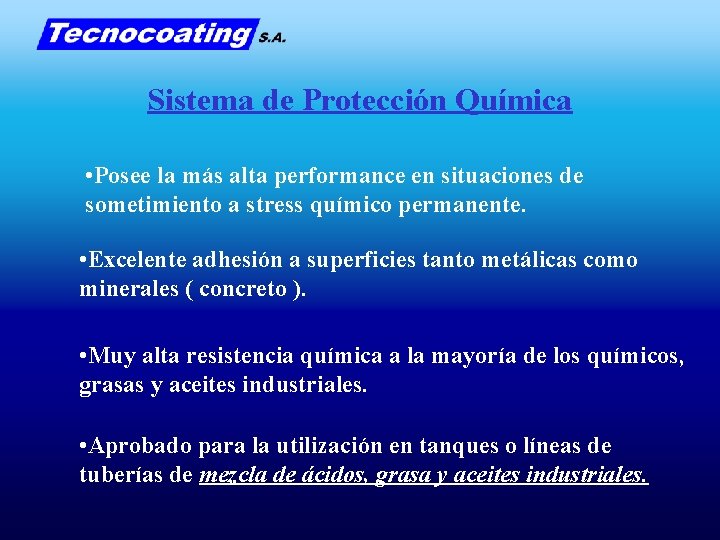 Tecnocoating S.A.

Sistema de Protección Química

•Posee la más alta performance en situaciones de sometimiento a stress químico permanente.

•Excelente adhesión a superficies tanto metálicas como minerales ( concreto ).

•Muy alta resistencia química a la mayoría de los químicos, grasas y aceites industriales.

•Aprobado para la utilización en tanques o líneas de tuberías de mezcla de ácidos, grasa y aceites industriales.